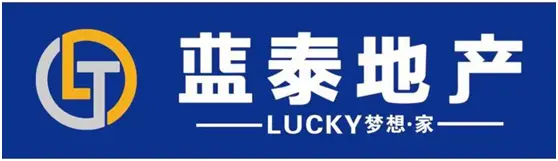 LT

蓝泰地产

LUCKY梦想·家